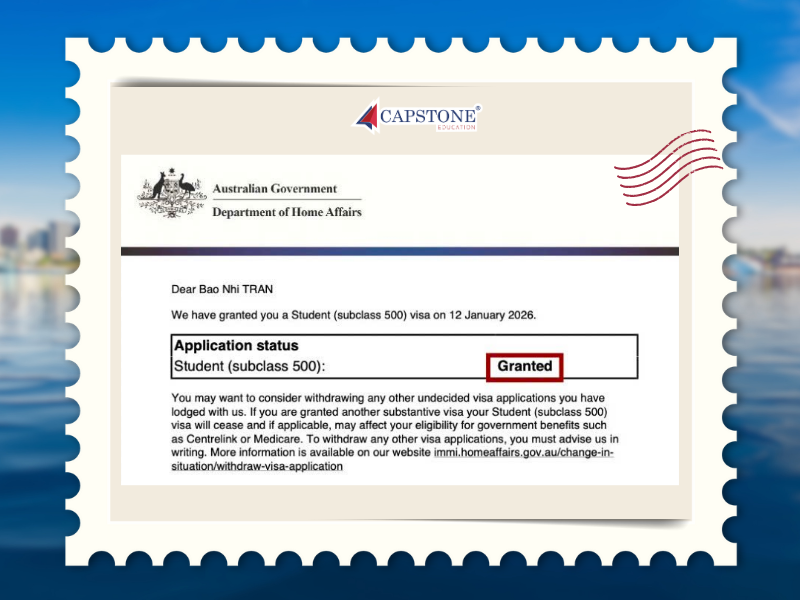 CAPSTONE®
EDUCATION

Australian Government
Department of Home Affairs

Dear Bao Nhi TRAN

We have granted you a Student (subclass 500) visa on 12 January 2026.

Application status
Student (subclass 500): Granted

You may want to consider withdrawing any other undecided visa applications you have lodged with us. If you are granted another substantive visa your Student (subclass 500) visa will cease and if applicable, may affect your eligibility for government benefits such as Centrelink or Medicare. To withdraw any other visa applications, you must advise us in writing. More information is available on our website immi.homeaffairs.gov.au/change-in-situation/withdraw-visa-application